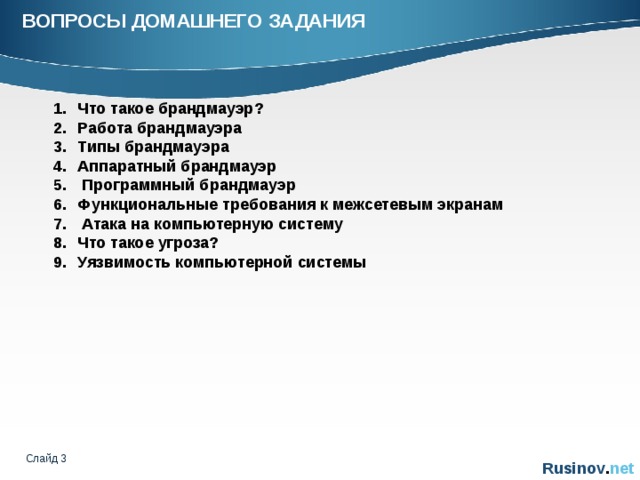 ВОПРОСЫ ДОМАШНЕГО ЗАДАНИЯ

1. Что такое брандмауэр?
2. Работа брандмауэра
3. Типы брандмауэра
4. Аппаратный брандмауэр
5. Программный брандмауэр
6. Функциональные требования к межсетевым экранам
7. Атака на компьютерную систему
8. Что такое угроза?
9. Уязвимость компьютерной системы

Слайд 3

Rusinov.net